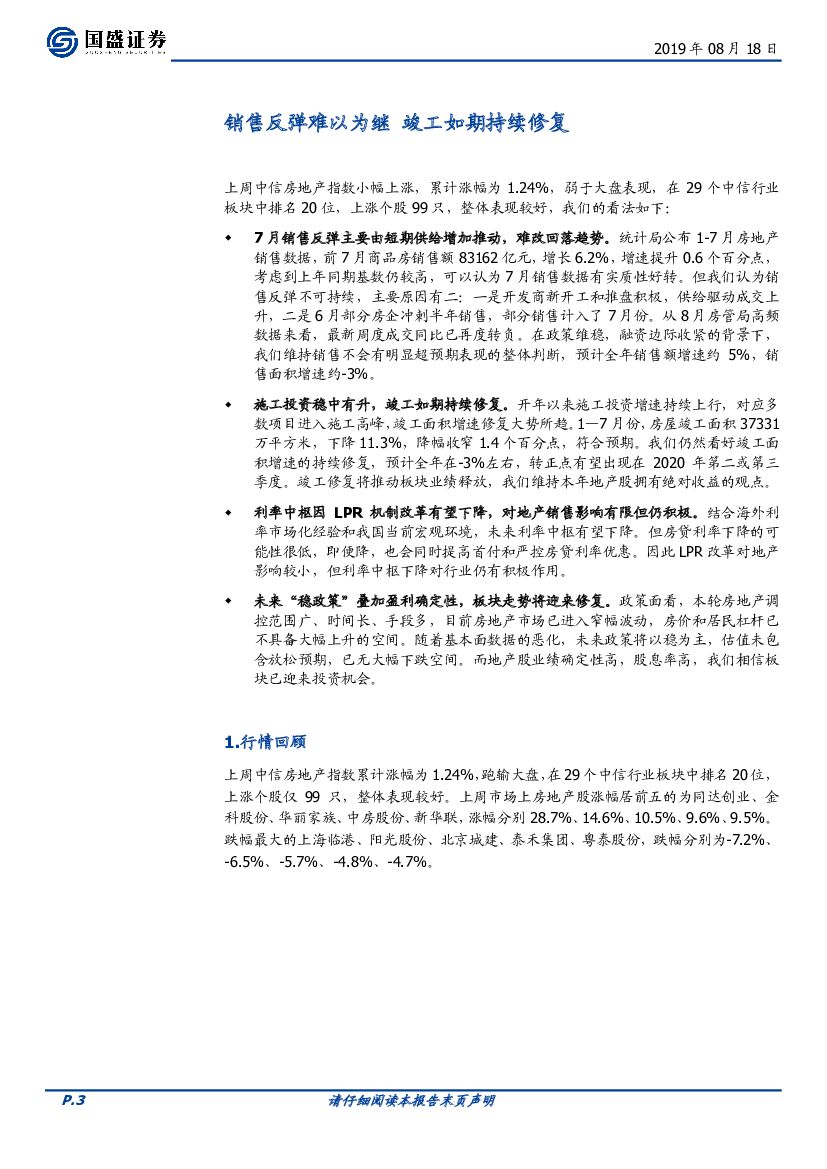 国盛证券

2019 年 08 月 18 日

销售反弹难以为继 竣工如期持续修复

上周中信房地产指数小幅上涨，累计涨幅为 1.24%，弱于大盘表现，在 29 个中信行业板块中排名 20 位，上涨个股 99 只，整体表现较好，我们的看法如下：

◆ 7 月销售反弹主要由短期供给增加推动，难改回落趋势。统计局公布 1-7 月房地产销售数据，前 7 月商品房销售额 83162 亿元，增长 6.2%，增速提升 0.6 个百分点，考虑到上年同期基数仍较高，可以认为 7 月销售数据有实质性好转。但我们认为销售反弹不可持续，主要原因有二：一是开发商新开工和推盘积极，供给驱动成交上升，二是 6 月部分房企冲刺半年销售，部分销售计入了 7 月份。从 8 月房管局高频数据来看，最新周度成交同比已再度转负。在政策维稳，融资边际收紧的背景下，我们维持销售不会有明显超预期表现的整体判断，预计全年销售额增速约 5%，销售面积增速约-3%。

◆ 施工投资稳中有升，竣工如期持续修复。开年以来施工投资增速持续上行，对应多数项目进入施工高峰，竣工面积增速修复大势所趋。1—7 月份，房屋竣工面积 37331 万平方米，下降 11.3%，降幅收窄 1.4 个百分点，符合预期。我们仍然看好竣工面积增速的持续修复，预计全年在-3%左右，转正点有望出现在 2020 年第二或第三季度。竣工修复将推动板块业绩释放，我们维持本年地产股拥有绝对收益的观点。

◆ 利率中枢因 LPR 机制改革有望下降，对地产销售影响有限但仍积极。结合海外利率市场化经验和我国当前宏观环境，未来利率中枢有望下降。但房贷利率下降的可能性很低，即使降，也会同时提高首付和严控房贷利率优惠。因此 LPR 改革对地产影响较小，但利率中枢下降对行业仍有积极作用。

◆ 未来“稳政策”叠加盈利确定性，板块走势将迎来修复。政策面看，本轮房地产调控范围广、时间长、手段多，目前房地产市场已进入窄幅波动，房价和居民杠杆已不具备大幅上升的空间。随着基本面数据的恶化，未来政策将以稳为主，估值未包含放松预期，已无大幅下跌空间。而地产股业绩确定性高，股息率高，我们相信板块已迎来投资机会。

1.行情回顾

上周中信房地产指数累计涨幅为 1.24%，跑输大盘，在 29 个中信行业板块中排名 20 位，上涨个股仅 99 只，整体表现较好。上周市场上房地产股涨幅居前五的为同达创业、金科股份、华丽家族、中房股份、新华联，涨幅分别 28.7%、14.6%、10.5%、9.6%、9.5%。跌幅最大的上海临港、阳光股份、北京城建、泰禾集团、粤泰股份，跌幅分别为-7.2%、-6.5%、-5.7%、-4.8%、-4.7%。

P.3

请仔细阅读本报告末页声明